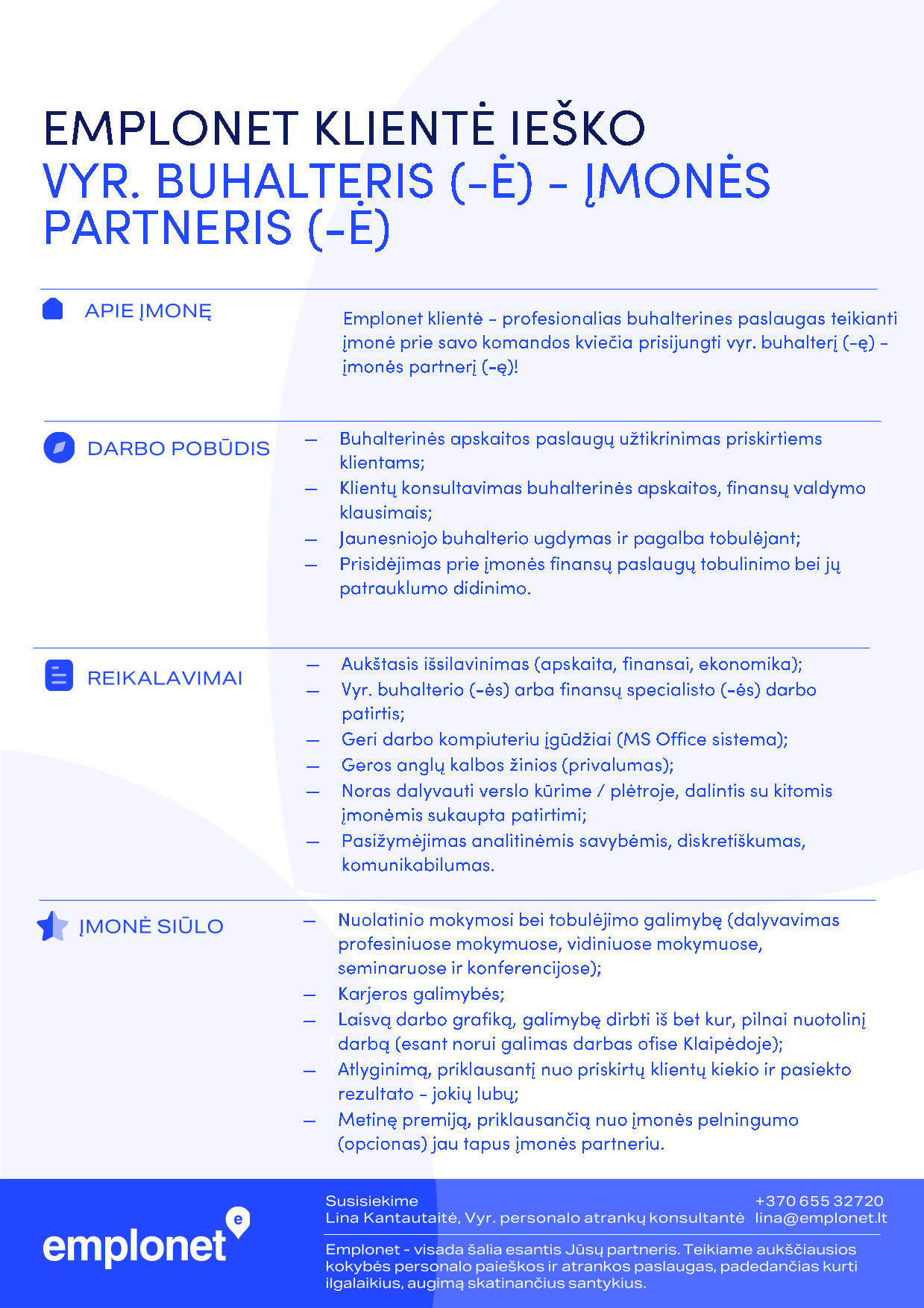 EMPLONET KLIENTĖ IEŠKO
VYR. BUHALTERIS (-Ė) - ĮMONĖS PARTNERIS (-Ė)

APIE ĮMONĘ

Emplonet klientė - profesionalias buhalterines paslaugas teikianti įmonė prie savo komandos kviečia prisijungti vyr. buhalterį (-ę) - įmonės partnerį (-ę)!

DARBO POBŪDIS

— Buhalterinės apskaitos paslaugų užtikrinimas priskirtiems klientams;
— Klientų konsultavimas buhalterinės apskaitos, finansų valdymo klausimais;
— Jaunesniojo buhalterio ugdymas ir pagalba tobulėjant;
— Prisidėjimas prie įmonės finansų paslaugų tobulinimo bei jų patrauklumo didinimo.

REIKALAVIMAI

— Aukštasis išsilavinimas (apskaita, finansai, ekonomika);
— Vyr. buhalterio (-ės) arba finansų specialisto (-ės) darbo patirtis;
— Geri darbo kompiuteriu įgūdžiai (MS Office sistema);
— Geros anglų kalbos žinios (privalumas);
— Noras dalyvauti verslo kūrime / plėtroje, dalintis su kitomis įmonėmis sukaupta patirtimi;
— Pasižymėjimas analitinėmis savybėmis, diskretiškumas, komunikabilumas.

ĮMONĖ SIŪLO

— Nuolatinio mokymosi bei tobulėjimo galimybę (dalyvavimas profesiniuose mokymuose, vidiniuose mokymuose, seminaruose ir konferencijose);
— Karjeros galimybės;
— Laisvą darbo grafiką, galimybę dirbti iš bet kur, pilnai nuotolinį darbą (esant norui galimas darbas ofise Klaipėdoje);
— Atlyginimą, priklausantį nuo priskirtų klientų kiekio ir pasiekto rezultato - jokių lubų;
— Metinę premiją, priklausančią nuo įmonės pelningumo (opcionas) jau tapus įmonės partneriu.

emplonet

Susisiekime
Lina Kantautaitė, Vyr. personalo atrankų konsultantė
+370 655 32720
lina@emplonet.lt

Emplonet - visada šalia esantis Jūsų partneris. Teikiame aukščiausios kokybės personalo paieškos ir atrankos paslaugas, padedančias kurti ilgalaikius, augimą skatinančius santykius.